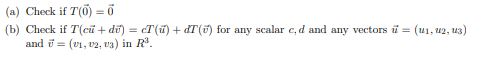 (a) Check if $T(\vec{0}) = \vec{0}$

(b) Check if $T(c\vec{u} + d\vec{v}) = cT(\vec{u}) + dT(\vec{v})$ for any scalar $c, d$ and any vectors $\vec{u} = (u_1, u_2, u_3)$ and $\vec{v} = (v_1, v_2, v_3)$ in $R^3$.